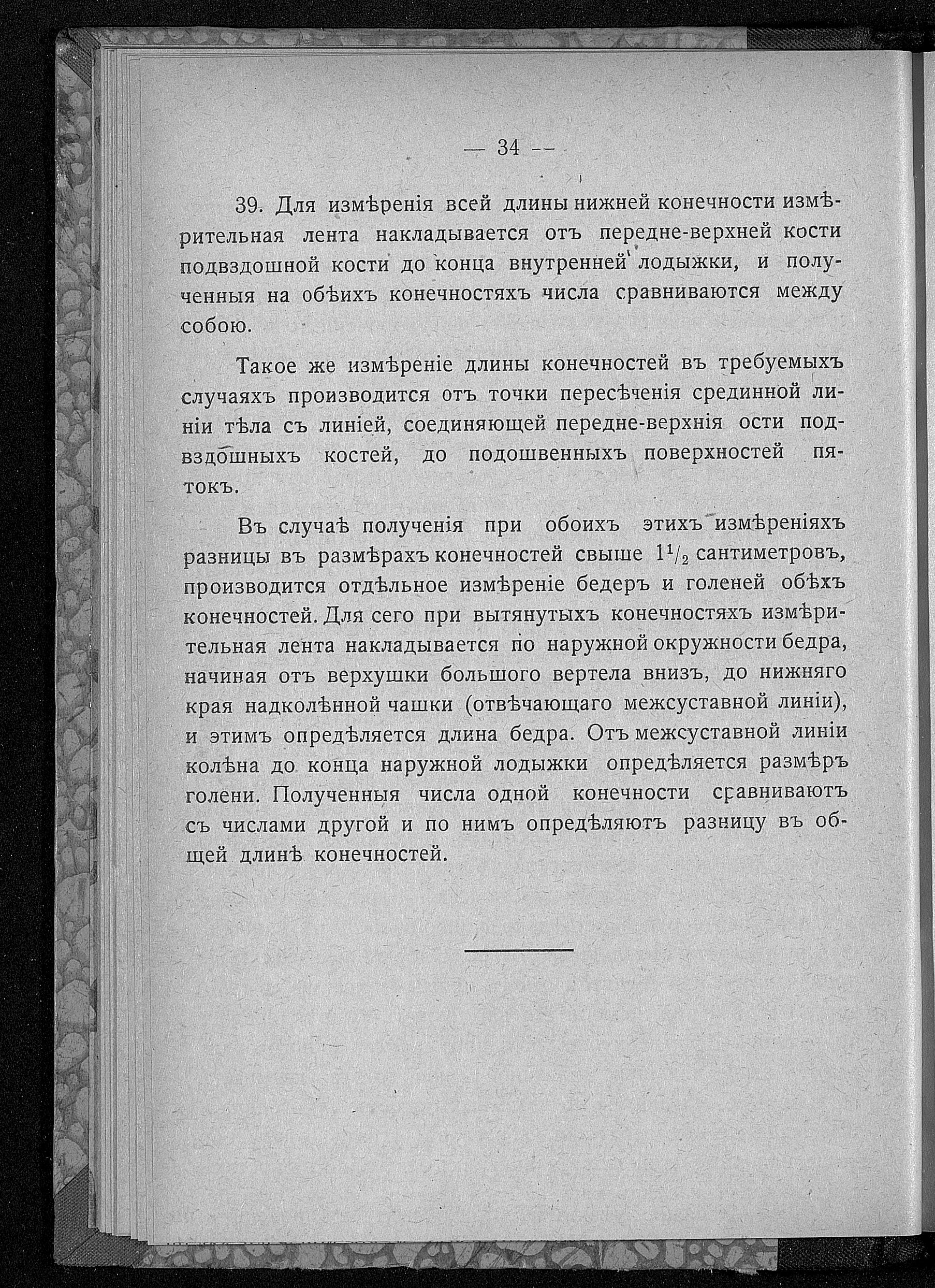 — 34 —

39. Для измѣренія всей длины нижней конечности измѣрительная лента накладывается отъ передне-верхней кости подвздошной кости до конца внутренней лодыжки, и полученныя на обѣихъ конечностяхъ числа сравниваются между собою.

Такое же измѣреніе длины конечностей въ требуемыхъ случаяхъ производится отъ точки пересѣченія срединной линіи тѣла съ линіей, соединяющей передне-верхнія ости подвздошныхъ костей, до подошвенныхъ поверхностей пятокъ.

Въ случаѣ полученія при обоихъ этихъ измѣреніяхъ разницы въ размѣрахъ конечностей свыше $1^1/_2$ сантиметровъ, производится отдѣльное измѣреніе бедеръ и голеней обѣхъ конечностей. Для сего при вытянутыхъ конечностяхъ измѣрительная лента накладывается по наружной окружности бедра, начиная отъ верхушки большого вертела внизъ, до нижняго края надколѣнной чашки (отвѣчающаго межсуставной линіи), и этимъ опредѣляется длина бедра. Отъ межсуставной линіи колѣна до конца наружной лодыжки опредѣляется размѣръ голени. Полученныя числа одной конечности сравниваютъ съ числами другой и по нимъ опредѣляютъ разницу въ общей длинѣ конечностей.